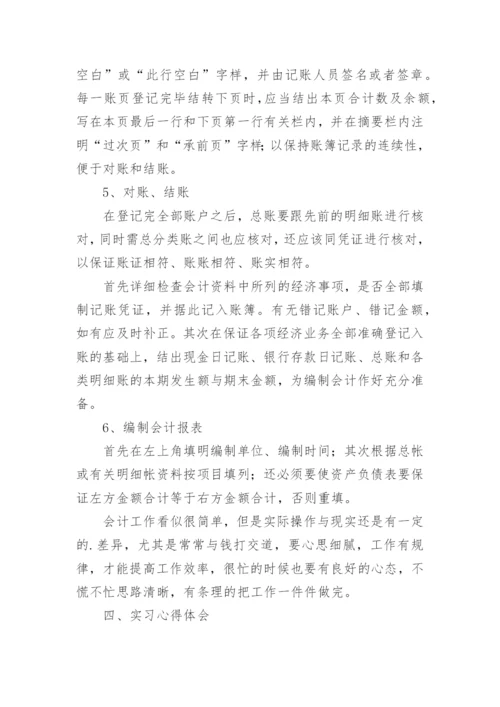 空白”或“此行空白”字样，并由记账人员签名或者签章。每一账页登记完毕结转下页时，应当结出本页合计数及余额，写在本页最后一行和下页第一行有关栏内，并在摘要栏内注明“过次页”和“承前页”字样；以保持账簿记录的连续性，便于对账和结账。

5、对账、结账

在登记完全部账户之后，总账要跟先前的明细账进行核对，同时需总分类账之间也应核对，还应该同凭证进行核对，以保证账证相符、账账相符、账实相符。

首先详细检查会计资料中所列的经济事项，是否全部填制记账凭证，并据此记入账簿。有无错记账户、错记金额，如有应及时补正。其次在保证各项经济业务全部准确登记入账的基础上，结出现金日记账、银行存款日记账、总账和各类明细账的本期发生额与期末金额，为编制会计作好充分准备。

6、编制会计报表

首先在左上角填明编制单位、编制时间；其次根据总帐或有关明细帐资料按项目填列；还必须要使资产负债表要保证左方金额合计等于右方金额合计，否则重填。

会计工作看似很简单，但是实际操作与现实还是有一定的.差异，尤其是常常与钱打交道，要心思细腻，工作有规律，才能提高工作效率，很忙的时候也要有良好的心态，不慌不忙思路清晰，有条理的把工作一件件做完。

四、实习心得体会